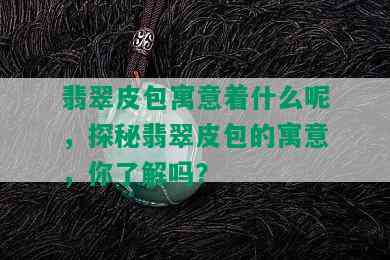 翡翠皮包寓意着什么呢，探秘翡翠皮包的寓意，你了解吗？